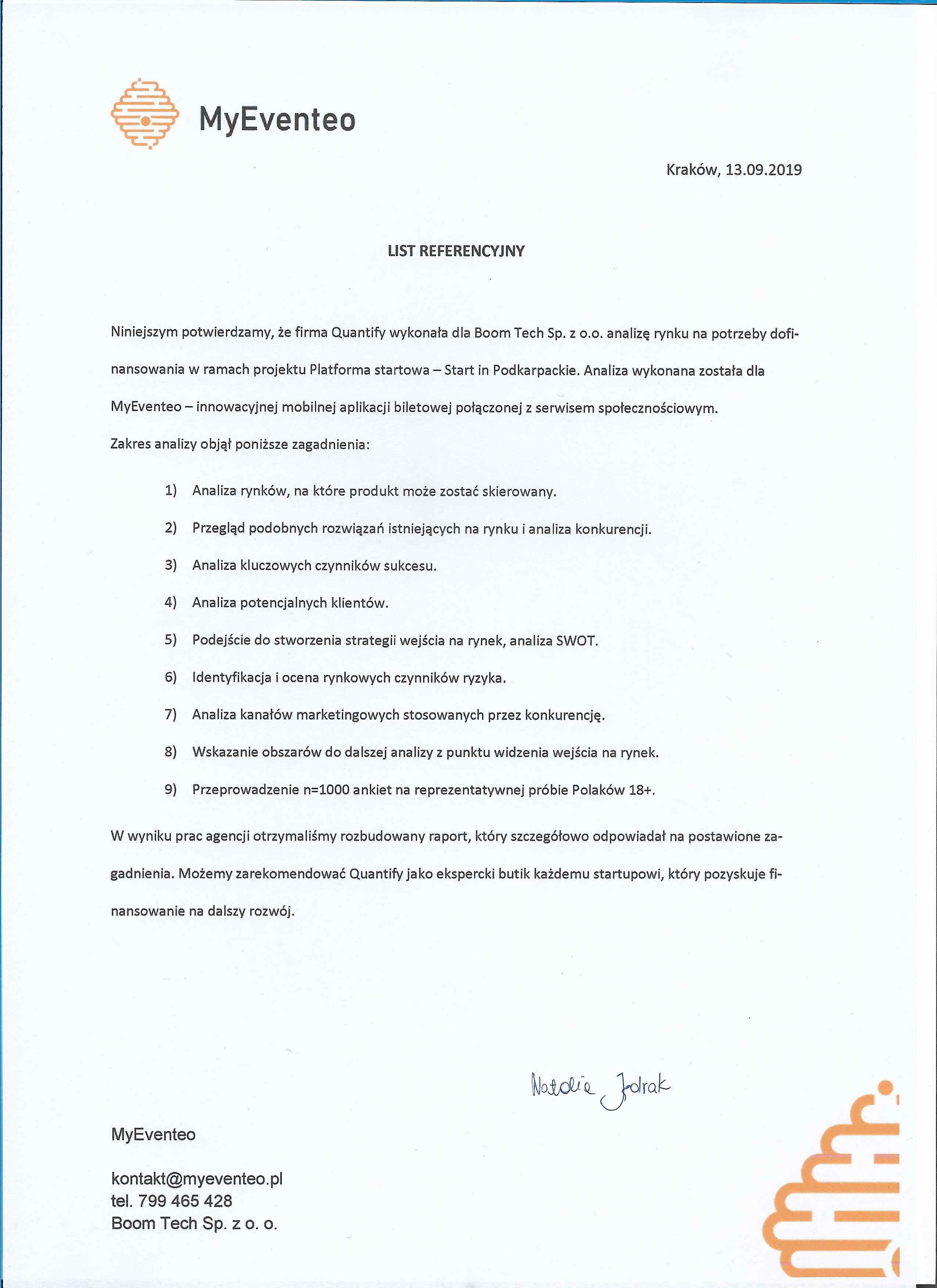 MyEventeo

Kraków, 13.09.2019

LIST REFERENCYJNY

Niniejszym potwierdzamy, że firma Quantify wykonała dla Boom Tech Sp. z o.o. analizę rynku na potrzeby dofinansowania w ramach projektu Platforma startowa – Start in Podkarpackie. Analiza wykonana została dla MyEventeo – innowacyjnej mobilnej aplikacji biletowej połączonej z serwisem społecznościowym.

Zakres analizy objął poniższe zagadnienia:

1) Analiza rynków, na które produkt może zostać skierowany.

2) Przegląd podobnych rozwiązań istniejących na rynku i analiza konkurencji.

3) Analiza kluczowych czynników sukcesu.

4) Analiza potencjalnych klientów.

5) Podejście do stworzenia strategii wejścia na rynek, analiza SWOT.

6) Identyfikacja i ocena rynkowych czynników ryzyka.

7) Analiza kanałów marketingowych stosowanych przez konkurencję.

8) Wskazanie obszarów do dalszej analizy z punktu widzenia wejścia na rynek.

9) Przeprowadzenie n=1000 ankiet na reprezentatywnej próbie Polaków 18+.

W wyniku prac agencji otrzymaliśmy rozbudowany raport, który szczegółowo odpowiadał na postawione zagadnienia. Możemy zarekomendować Quantify jako ekspercki butik każdemu startupowi, który pozyskuje finansowanie na dalszy rozwój.

Natalia Jodrak

MyEventeo

kontakt@myeventeo.pl
tel. 799 465 428
Boom Tech Sp. z o. o.